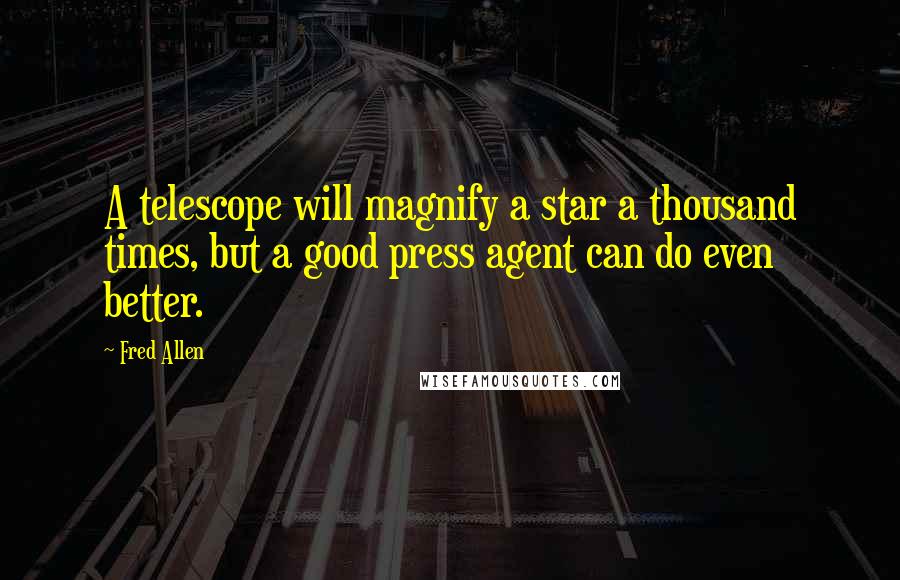 A telescope will magnify a star a thousand times, but a good press agent can do even better.

~ Fred Allen

WISEFAMOUSQUOTES.COM